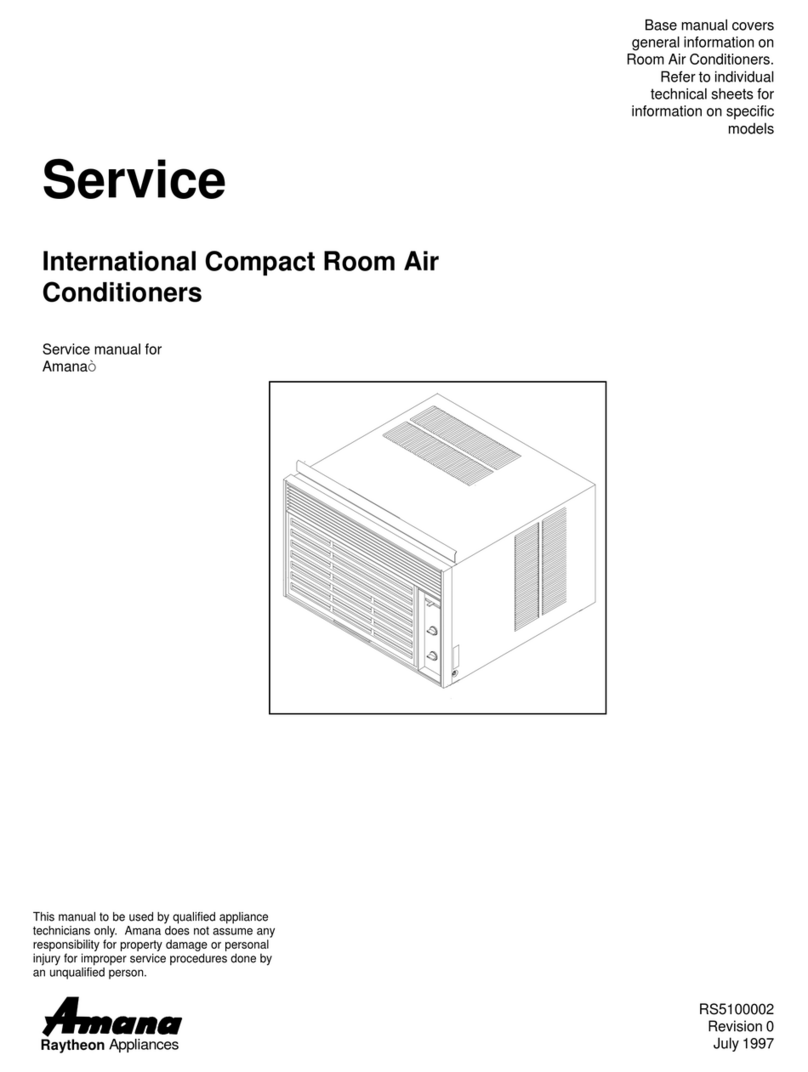 Base manual covers general information on Room Air Conditioners. Refer to individual technical sheets for information on specific models

Service

International Compact Room Air Conditioners

Service manual for Amanaò

This manual to be used by qualified appliance technicians only. Amana does not assume any responsibility for property damage or personal injury for improper service procedures done by an unqualified person.

Amana
Raytheon Appliances

RS5100002
Revision 0
July 1997